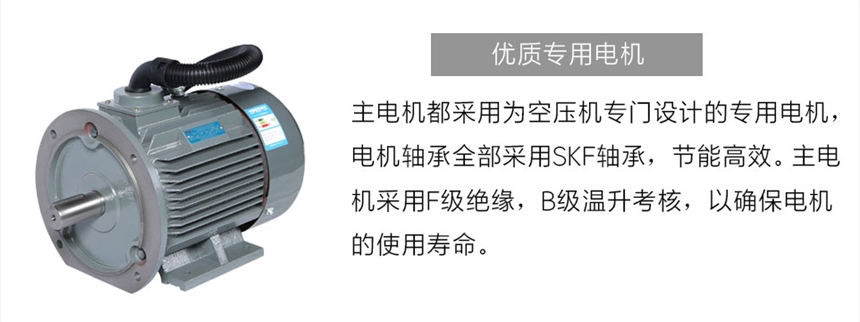 优质专用电机

主电机都采用为空压机专门设计的专用电机，电机轴承全部采用SKF轴承，节能高效。主电机采用F级绝缘，B级温升考核，以确保电机的使用寿命。